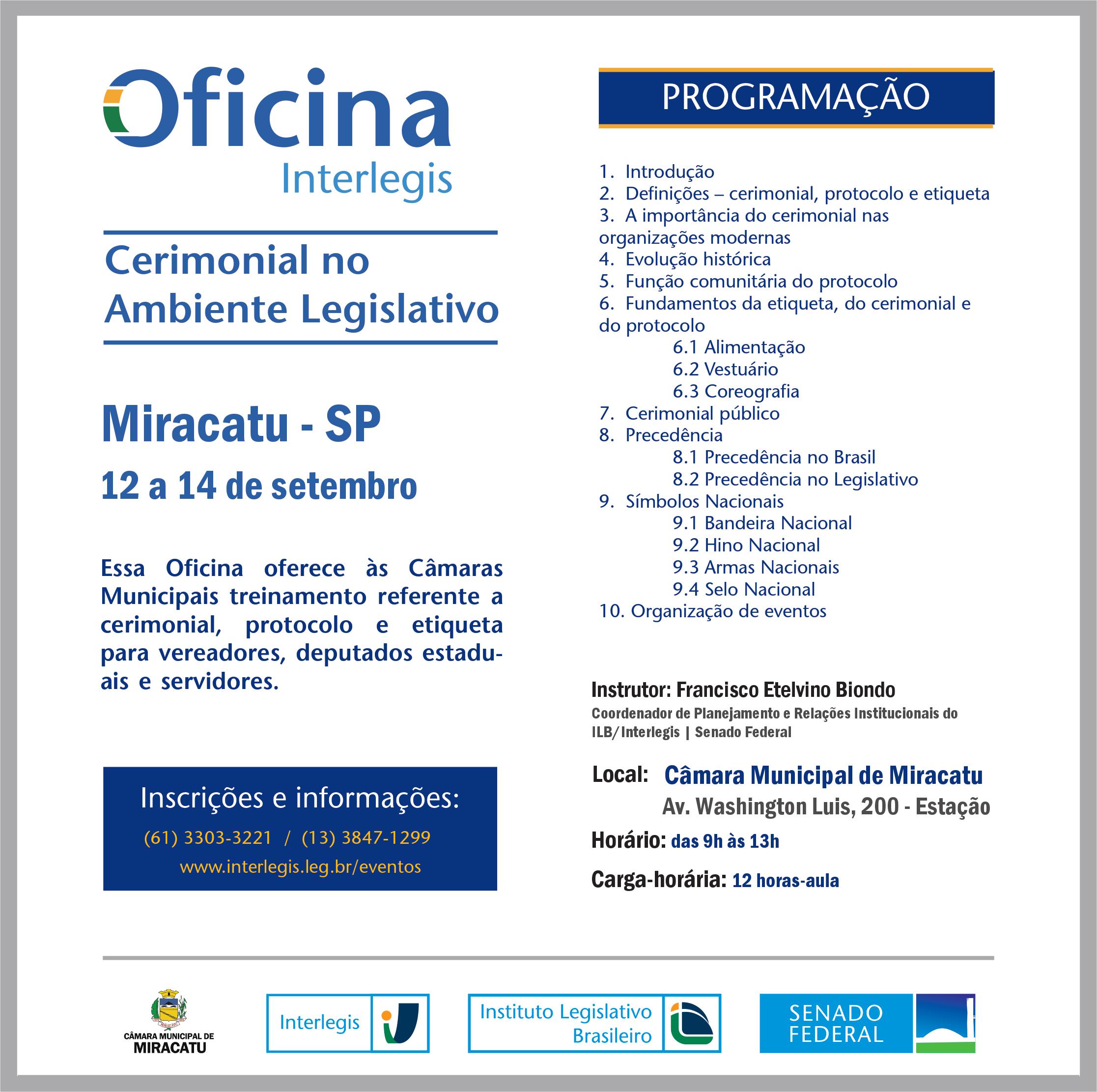 Oficina
Interlegis

Cerimonial no Ambiente Legislativo

Miracatu - SP
12 a 14 de setembro

Essa Oficina oferece às Câmaras Municipais treinamento referente a cerimonial, protocolo e etiqueta para vereadores, deputados estaduais e servidores.

Inscrições e informações:
(61) 3303-3221 / (13) 3847-1299
www.interlegis.leg.br/eventos

PROGRAMAÇÃO

1. Introdução
2. Definições – cerimonial, protocolo e etiqueta
3. A importância do cerimonial nas organizações modernas
4. Evolução histórica
5. Função comunitária do protocolo
6. Fundamentos da etiqueta, do cerimonial e do protocolo
6.1 Alimentação
6.2 Vestuário
6.3 Coreografia
7. Cerimonial público
8. Precedência
8.1 Precedência no Brasil
8.2 Precedência no Legislativo
9. Símbolos Nacionais
9.1 Bandeira Nacional
9.2 Hino Nacional
9.3 Armas Nacionais
9.4 Selo Nacional
10. Organização de eventos

Instrutor: Francisco Etelvino Biondo
Coordenador de Planejamento e Relações Institucionais do ILB/Interlegis | Senado Federal

Local: Câmara Municipal de Miracatu
Av. Washington Luis, 200 - Estação

Horário: das 9h às 13h

Carga-horária: 12 horas-aula

CÂMARA MUNICIPAL DE MIRACATU

Interlegis

Instituto Legislativo Brasileiro

SENADO FEDERAL